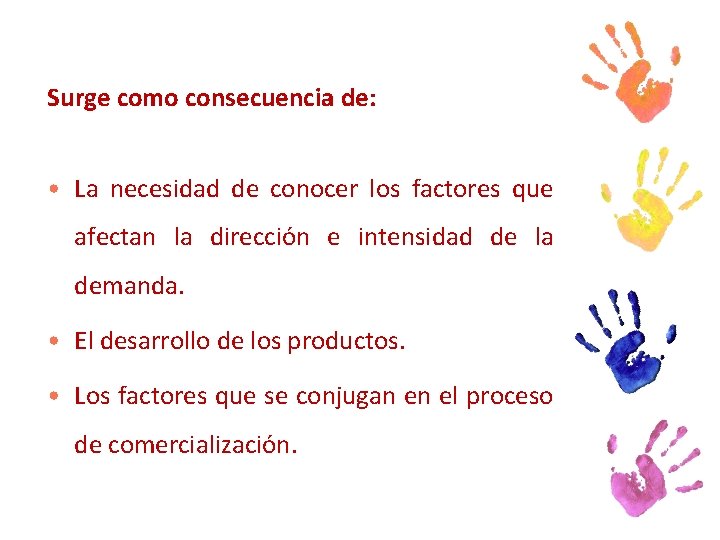 Surge como consecuencia de:

• La necesidad de conocer los factores que afectan la dirección e intensidad de la demanda.

• El desarrollo de los productos.

• Los factores que se conjugan en el proceso de comercialización.